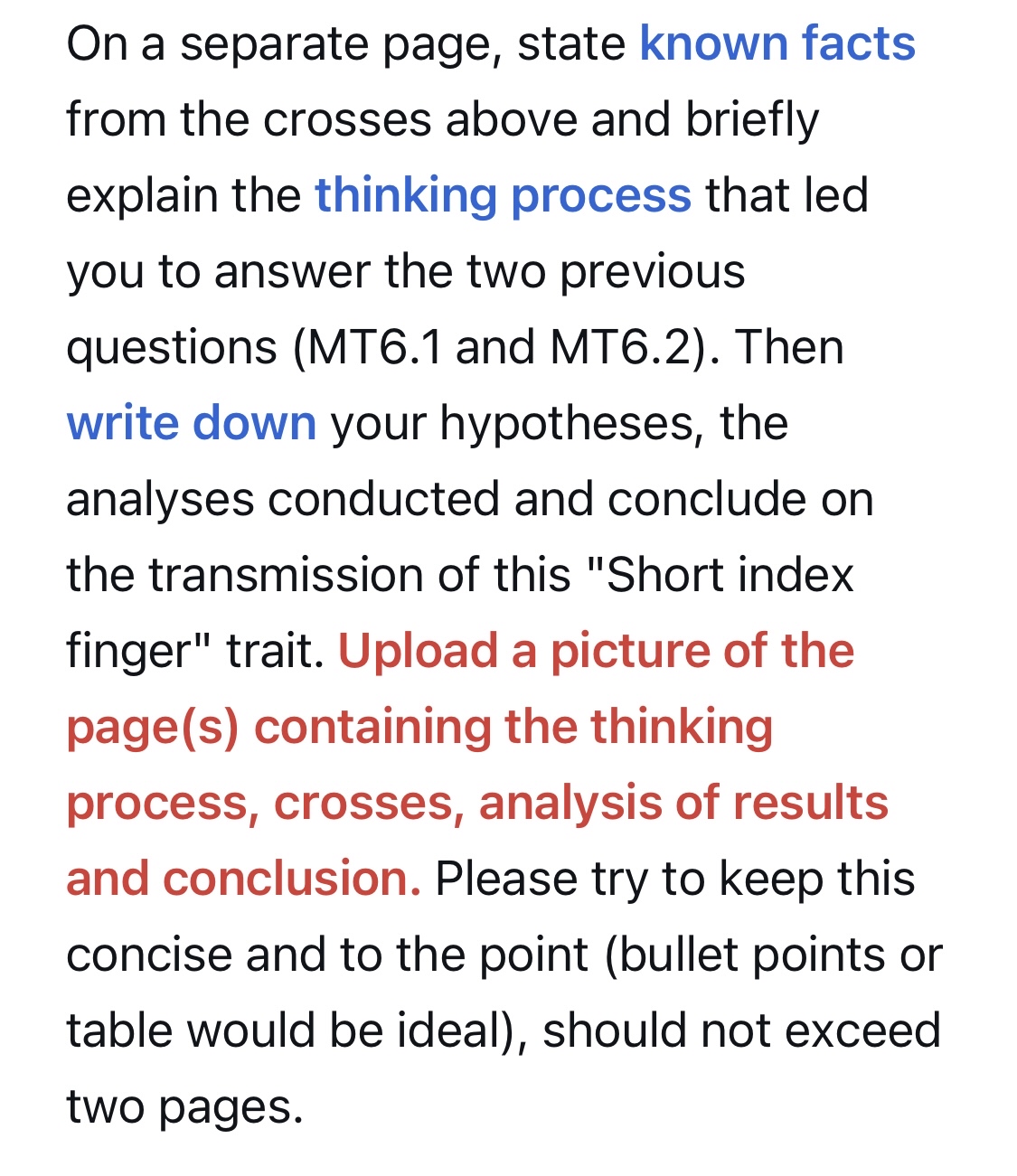 On a separate page, state known facts from the crosses above and briefly explain the thinking process that led you to answer the two previous questions (MT6.1 and MT6.2). Then write down your hypotheses, the analyses conducted and conclude on the transmission of this "Short index finger" trait. Upload a picture of the page(s) containing the thinking process, crosses, analysis of results and conclusion. Please try to keep this concise and to the point (bullet points or table would be ideal), should not exceed two pages.